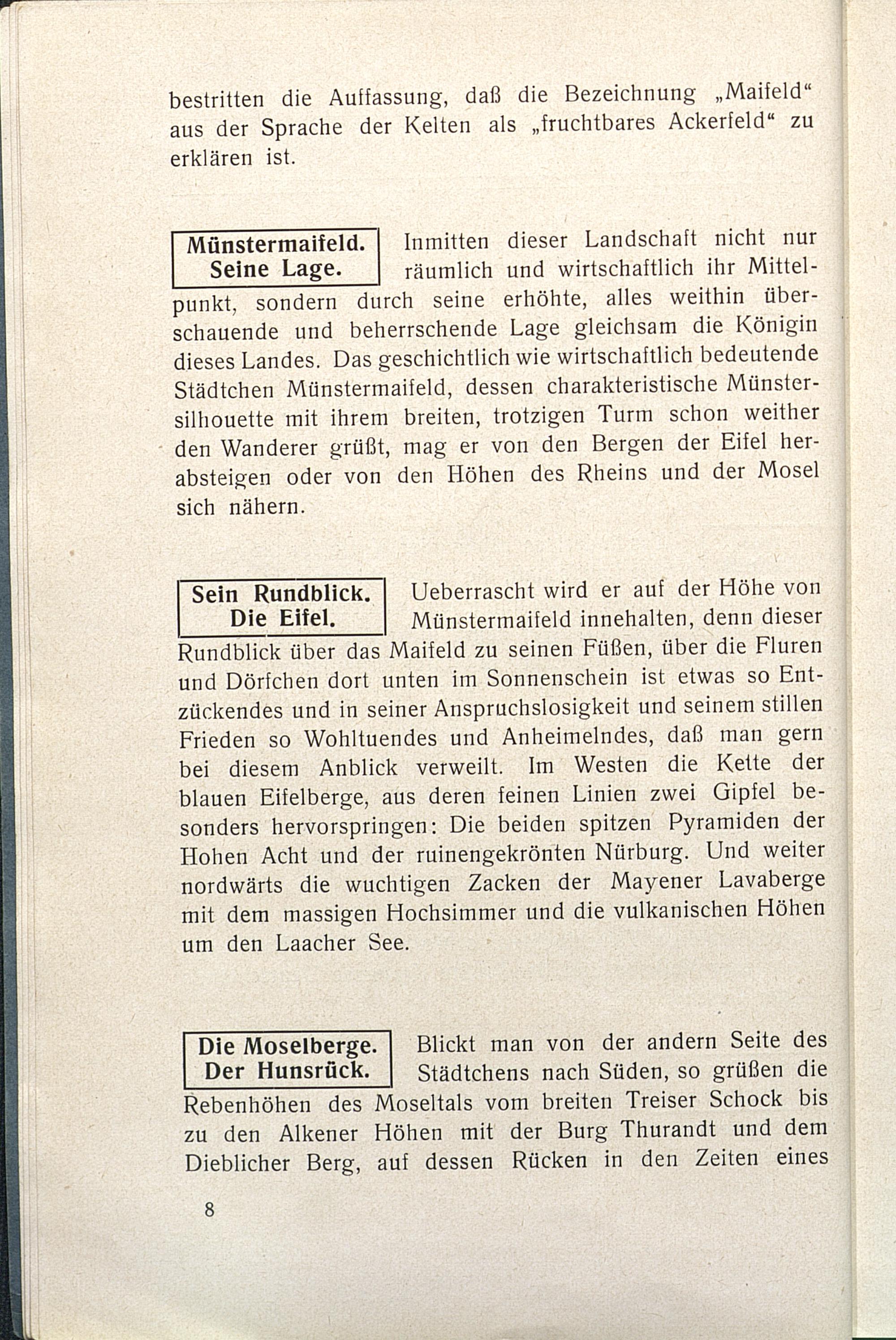 bestritten die Auffassung, daß die Bezeichnung „Maifeld“ aus der Sprache der Kelten als „fruchtbares Ackerfeld“ zu erklären ist.

Münstermaifeld. Seine Lage.

Inmitten dieser Landschaft nicht nur räumlich und wirtschaftlich ihr Mittelpunkt, sondern durch seine erhöhte, alles weithin überschauende und beherrschende Lage gleichsam die Königin dieses Landes. Das geschichtlich wie wirtschaftlich bedeutende Städtchen Münstermaifeld, dessen charakteristische Münstersilhouette mit ihrem breiten, trotzigen Turm schon weither den Wanderer grüßt, mag er von den Bergen der Eifel herabsteigen oder von den Höhen des Rheins und der Mosel sich nähern.

Sein Rundblick. Die Eifel.

Ueberrascht wird er auf der Höhe von Münstermaifeld innehalten, denn dieser Rundblick über das Maifeld zu seinen Füßen, über die Fluren und Dörfchen dort unten im Sonnenschein ist etwas so Entzückendes und in seiner Anspruchslosigkeit und seinem stillen Frieden so Wohltuendes und Anheimelndes, daß man gern bei diesem Anblick verweilt. Im Westen die Kette der blauen Eifelberge, aus deren feinen Linien zwei Gipfel besonders hervorspringen: Die beiden spitzen Pyramiden der Hohen Acht und der ruinengekrönten Nürburg. Und weiter nordwärts die wuchtigen Zacken der Mayener Lavaberge mit dem massigen Hochsimmer und die vulkanischen Höhen um den Laacher See.

Die Moselberge. Der Hunsrück.

Blickt man von der andern Seite des Städtchens nach Süden, so grüßen die Rebenhöhen des Moseltals vom breiten Treiser Schock bis zu den Alkener Höhen mit der Burg Thurandt und dem Dieblicher Berg, auf dessen Rücken in den Zeiten eines

8